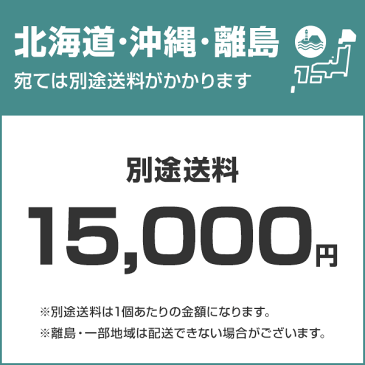 北海道・沖縄・離島
宛ては別途送料がかかります

別途送料

15,000円

※別途送料は1個あたりの金額になります。
※離島・一部地域は配送できない場合がございます。